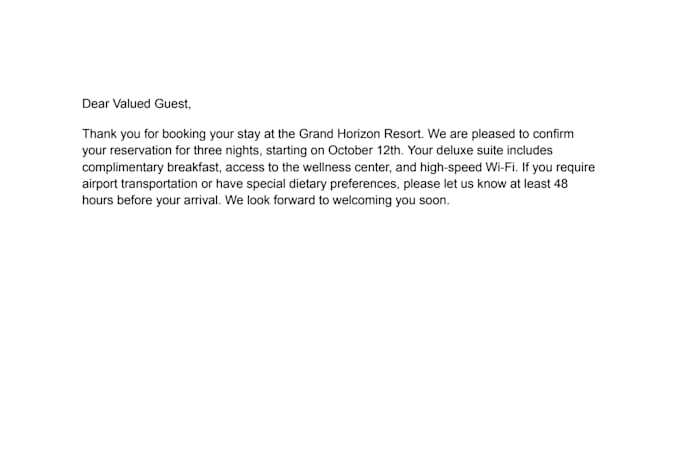 Dear Valued Guest,

Thank you for booking your stay at the Grand Horizon Resort. We are pleased to confirm your reservation for three nights, starting on October 12th. Your deluxe suite includes complimentary breakfast, access to the wellness center, and high-speed Wi-Fi. If you require airport transportation or have special dietary preferences, please let us know at least 48 hours before your arrival. We look forward to welcoming you soon.